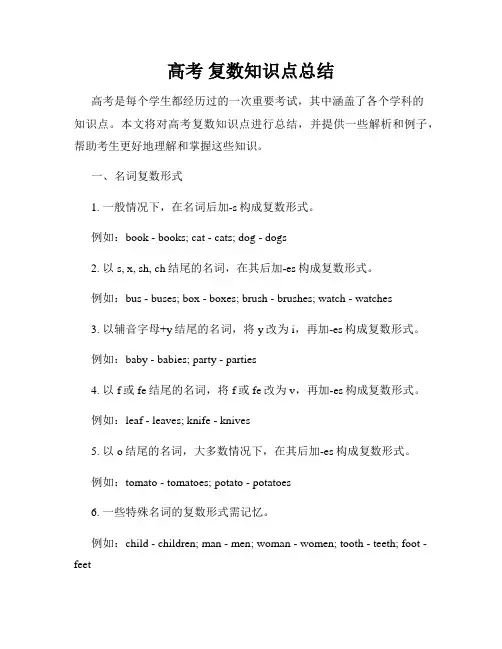 高考 复数知识点总结

高考是每个学生都经历过的一次重要考试，其中涵盖了各个学科的知识点。本文将对高考复数知识点进行总结，并提供一些解析和例子，帮助考生更好地理解和掌握这些知识。

一、名词复数形式

1. 一般情况下，在名词后加-s 构成复数形式。

例如：book - books; cat - cats; dog - dogs

2. 以 s, x, sh, ch 结尾的名词，在其后加-es 构成复数形式。

例如：bus - buses; box - boxes; brush - brushes; watch - watches

3. 以辅音字母+y 结尾的名词，将 y 改为 i，再加-es 构成复数形式。

例如：baby - babies; party - parties

4. 以 f 或 fe 结尾的名词，将 f 或 fe 改为 v，再加-es 构成复数形式。

例如：leaf - leaves; knife - knives

5. 以 o 结尾的名词，大多数情况下，在其后加-es 构成复数形式。

例如：tomato - tomatoes; potato - potatoes

6. 一些特殊名词的复数形式需记忆。

例如：child - children; man - men; woman - women; tooth - teeth; foot - feet